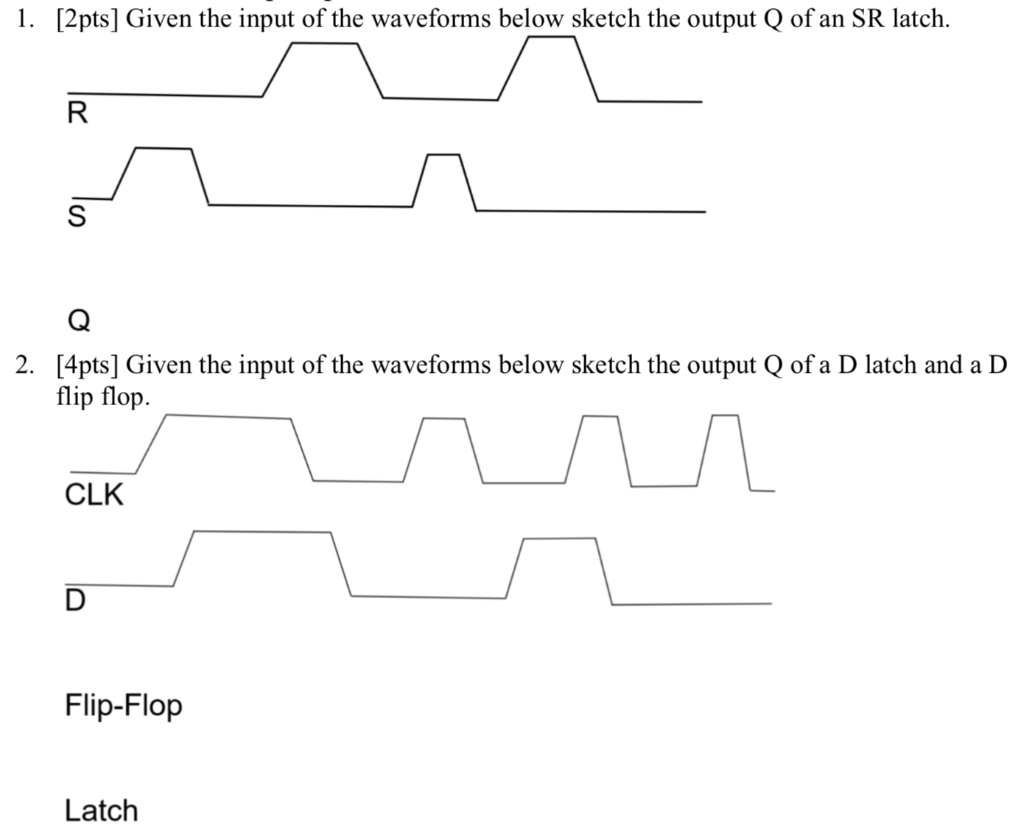 1. [2pts] Given the input of the waveforms below sketch the output Q of an SR latch.

R

S

Q

2. [4pts] Given the input of the waveforms below sketch the output Q of a D latch and a D flip flop.

CLK

D

Flip-Flop

Latch